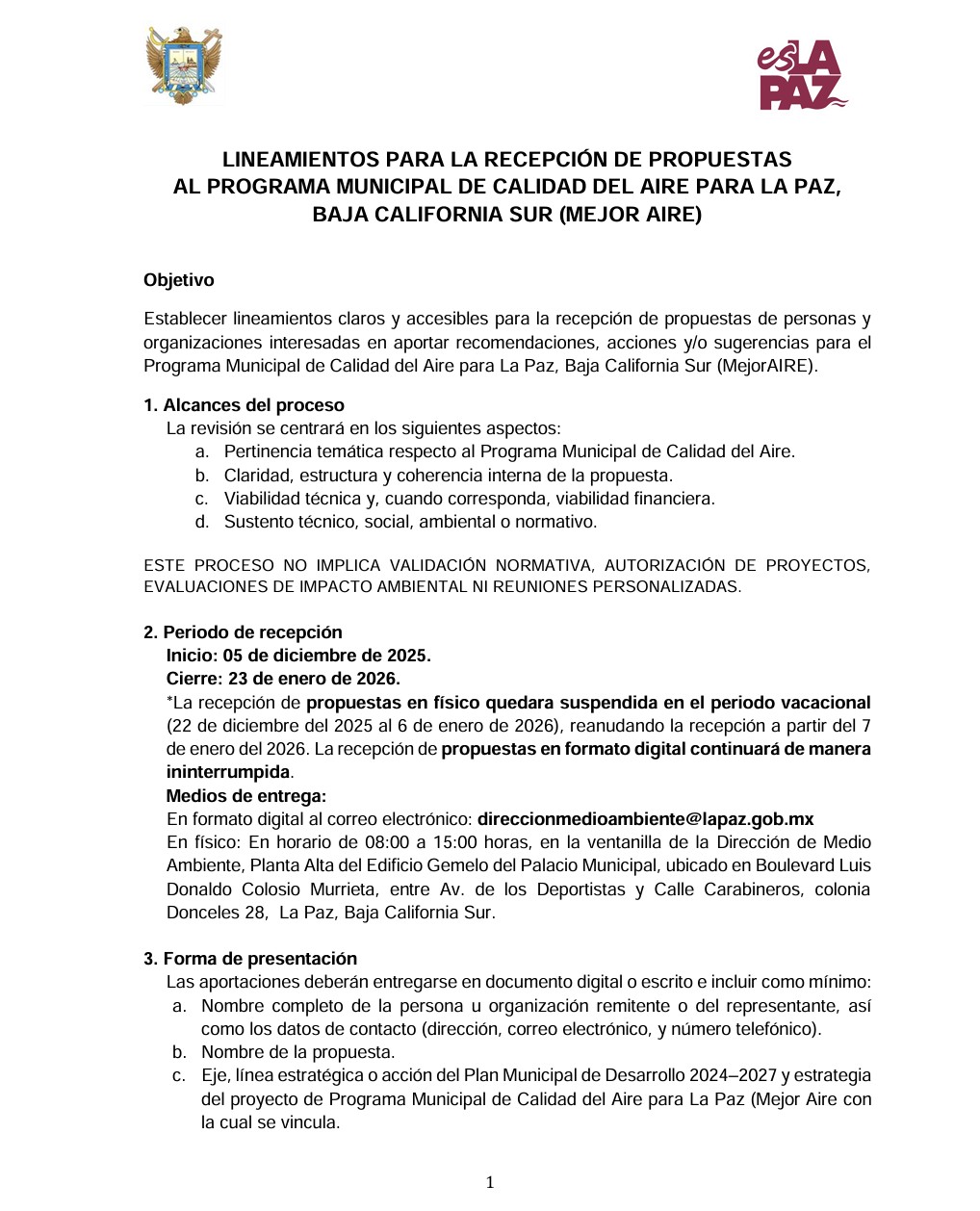 es LA PAZ

LINEAMIENTOS PARA LA RECEPCIÓN DE PROPUESTAS AL PROGRAMA MUNICIPAL DE CALIDAD DEL AIRE PARA LA PAZ, BAJA CALIFORNIA SUR (MEJOR AIRE)

Objetivo

Establecer lineamientos claros y accesibles para la recepción de propuestas de personas y organizaciones interesadas en aportar recomendaciones, acciones y/o sugerencias para el Programa Municipal de Calidad del Aire para La Paz, Baja California Sur (MejorAIRE).

1. Alcances del proceso
La revisión se centrará en los siguientes aspectos:
a. Pertinencia temática respecto al Programa Municipal de Calidad del Aire.
b. Claridad, estructura y coherencia interna de la propuesta.
c. Viabilidad técnica y, cuando corresponda, viabilidad financiera.
d. Sustento técnico, social, ambiental o normativo.

ESTE PROCESO NO IMPLICA VALIDACIÓN NORMATIVA, AUTORIZACIÓN DE PROYECTOS, EVALUACIONES DE IMPACTO AMBIENTAL NI REUNIONES PERSONALIZADAS.

2. Periodo de recepción
Inicio: 05 de diciembre de 2025.
Cierre: 23 de enero de 2026.
*La recepción de propuestas en físico quedara suspendida en el periodo vacacional (22 de diciembre del 2025 al 6 de enero de 2026), reanudando la recepción a partir del 7 de enero del 2026. La recepción de propuestas en formato digital continuará de manera ininterrumpida.
Medios de entrega:
En formato digital al correo electrónico: direccionmedioambiente@lapaz.gob.mx
En físico: En horario de 08:00 a 15:00 horas, en la ventanilla de la Dirección de Medio Ambiente, Planta Alta del Edificio Gemelo del Palacio Municipal, ubicado en Boulevard Luis Donaldo Colosio Murrieta, entre Av. de los Deportistas y Calle Carabineros, colonia Donceles 28, La Paz, Baja California Sur.

3. Forma de presentación
Las aportaciones deberán entregarse en documento digital o escrito e incluir como mínimo:
a. Nombre completo de la persona u organización remitente o del representante, así como los datos de contacto (dirección, correo electrónico, y número telefónico).
b. Nombre de la propuesta.
c. Eje, línea estratégica o acción del Plan Municipal de Desarrollo 2024–2027 y estrategia del proyecto de Programa Municipal de Calidad del Aire para La Paz (Mejor Aire con la cual se vincula.

1